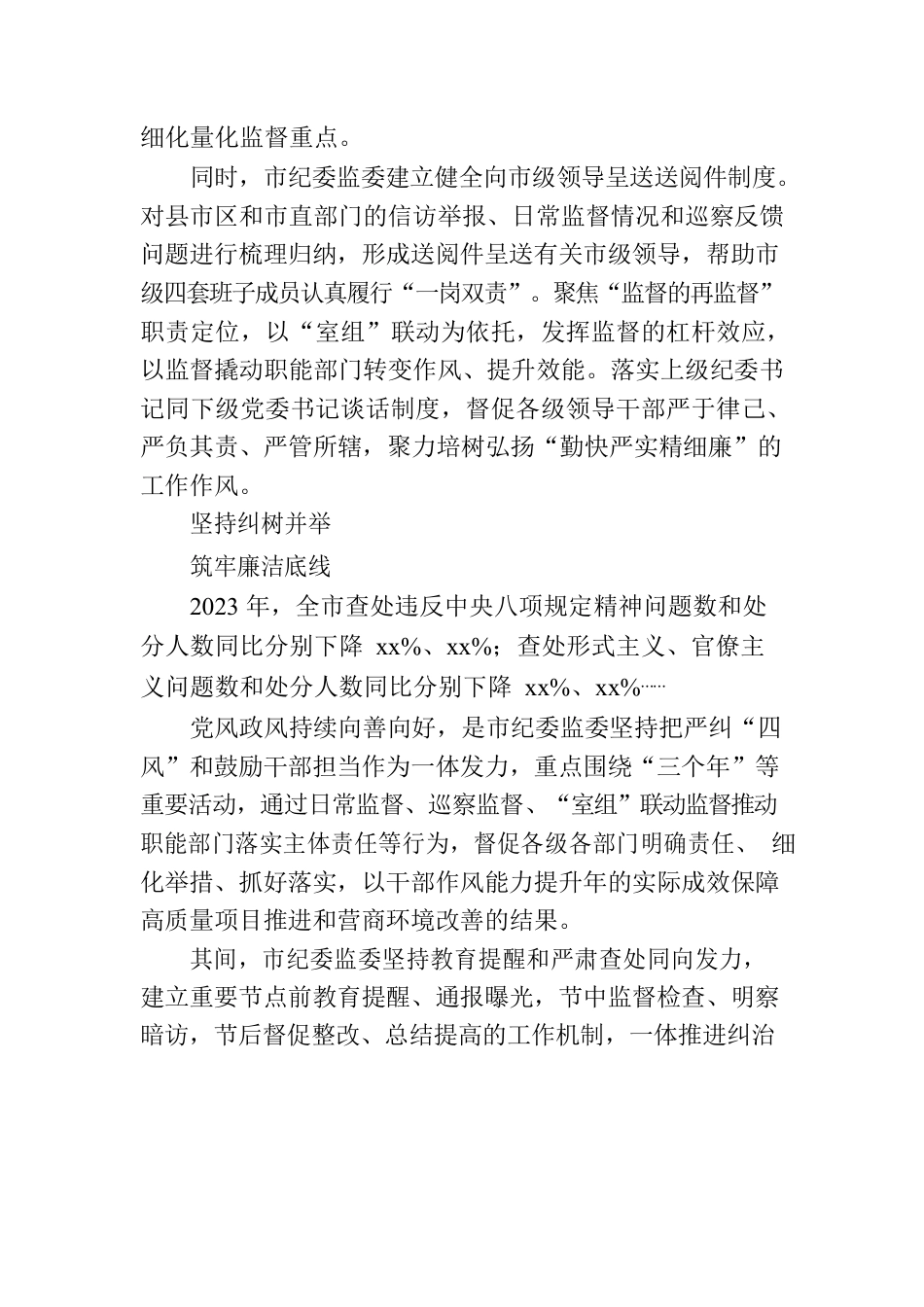 细化量化监督重点。

同时，市纪委监委建立健全向市级领导呈送送阅件制度。对县市区和市直部门的信访举报、日常监督情况和巡察反馈问题进行梳理归纳，形成送阅件呈送有关市级领导，帮助市级四套班子成员认真履行“一岗双责”。聚焦“监督的再监督”职责定位，以“室组”联动为依托，发挥监督的杠杆效应，以监督撬动职能部门转变作风、提升效能。落实上级纪委书记同下级党委书记谈话制度，督促各级领导干部严于律己、严负其责、严管所辖，聚力培树弘扬“勤快严实精细廉”的工作作风。

坚持纠树并举

筑牢廉洁底线

2023 年，全市查处违反中央八项规定精神问题数和处分人数同比分别下降 xx%、xx%；查处形式主义、官僚主义问题数和处分人数同比分别下降 xx%、xx%……

党风政风持续向善向好，是市纪委监委坚持把严纠“四风”和鼓励干部担当作为一体发力，重点围绕“三个年”等重要活动，通过日常监督、巡察监督、“室组”联动监督推动职能部门落实主体责任等行为，督促各级各部门明确责任、细化举措、抓好落实，以干部作风能力提升年的实际成效保障高质量项目推进和营商环境改善的结果。

其间，市纪委监委坚持教育提醒和严肃查处同向发力，建立重要节点前教育提醒、通报曝光，节中监督检查、明察暗访，节后督促整改、总结提高的工作机制，一体推进纠治